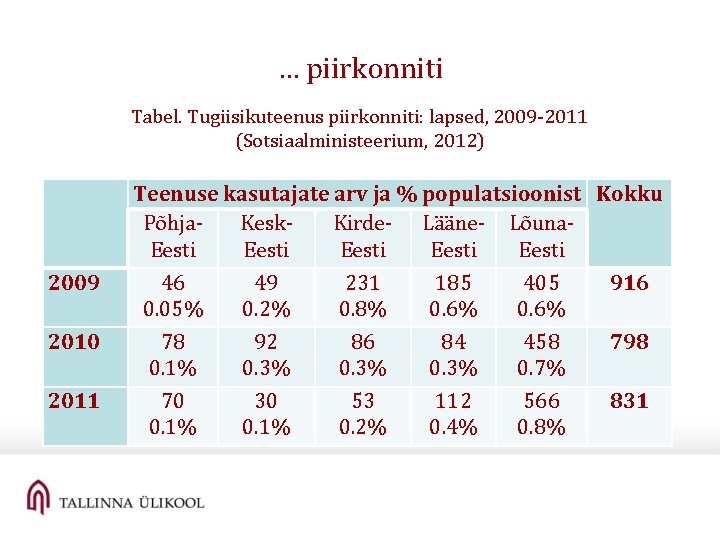 ... piirkonniti

Tabel. Tugiisikuteenus piirkonniti: lapsed, 2009-2011 (Sotsiaalministeerium, 2012)

| | Teenuse kasutajate arv ja % populatsioonist | | | | | Kokku |
|---|---|---|---|---|---|---|
| | Põhja-Eesti | Kesk-Eesti | Kirde-Eesti | Lääne-Eesti | Lõuna-Eesti | |
| 2009 | 46 0.05% | 49 0.2% | 231 0.8% | 185 0.6% | 405 0.6% | 916 |
| 2010 | 78 0.1% | 92 0.3% | 86 0.3% | 84 0.3% | 458 0.7% | 798 |
| 2011 | 70 0.1% | 30 0.1% | 53 0.2% | 112 0.4% | 566 0.8% | 831 |

TALLINNA ÜLIKOOL